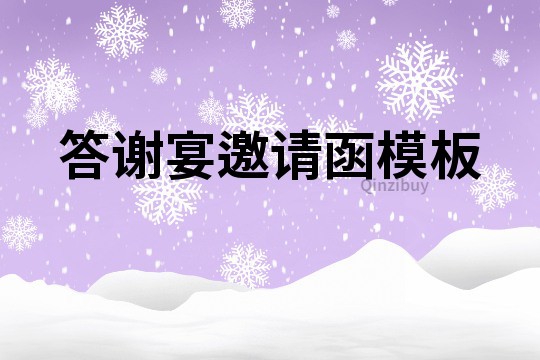 答谢宴邀请函模板

Qinzibuy